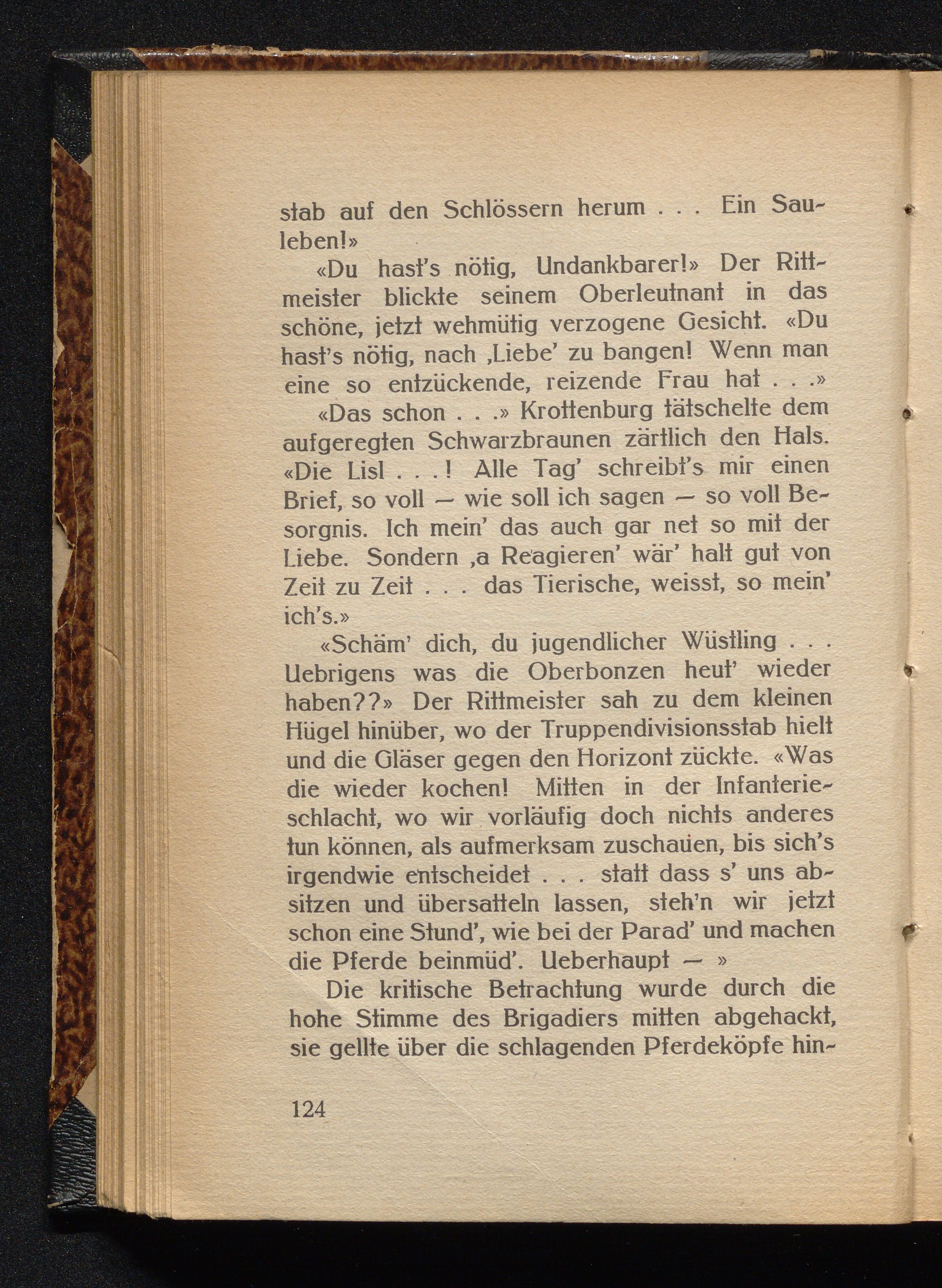 stab auf den Schlössern herum . . . Ein Sauleben!»

«Du hast's nötig, Undankbarer!» Der Rittmeister blickte seinem Oberleutnant in das schöne, jetzt wehmütig verzogene Gesicht. «Du hast's nötig, nach ‚Liebe' zu bangen! Wenn man eine so entzückende, reizende Frau hat . . .»

«Das schon . . .» Krottenburg tätschelte dem aufgeregten Schwarzbraunen zärtlich den Hals. «Die Lisl . . . ! Alle Tag' schreibt's mir einen Brief, so voll — wie soll ich sagen — so voll Besorgnis. Ich mein' das auch gar net so mit der Liebe. Sondern ‚a Reagieren' wär' halt gut von Zeit zu Zeit . . . das Tierische, weisst, so mein' ich's.»

«Schäm' dich, du jugendlicher Wüstling . . . Uebrigens was die Oberbonzen heut' wieder haben??» Der Rittmeister sah zu dem kleinen Hügel hinüber, wo der Truppendivisionsstab hielt und die Gläser gegen den Horizont zückte. «Was die wieder kochen! Mitten in der Infanterieschlacht, wo wir vorläufig doch nichts anderes tun können, als aufmerksam zuschauen, bis sich's irgendwie entscheidet . . . statt dass s' uns absitzen und übersatteln lassen, steh'n wir jetzt schon eine Stund', wie bei der Parad' und machen die Pferde beinmüd'. Ueberhaupt — »

Die kritische Betrachtung wurde durch die hohe Stimme des Brigadiers mitten abgehackt, sie gellte über die schlagenden Pferdeköpfe hin-

124